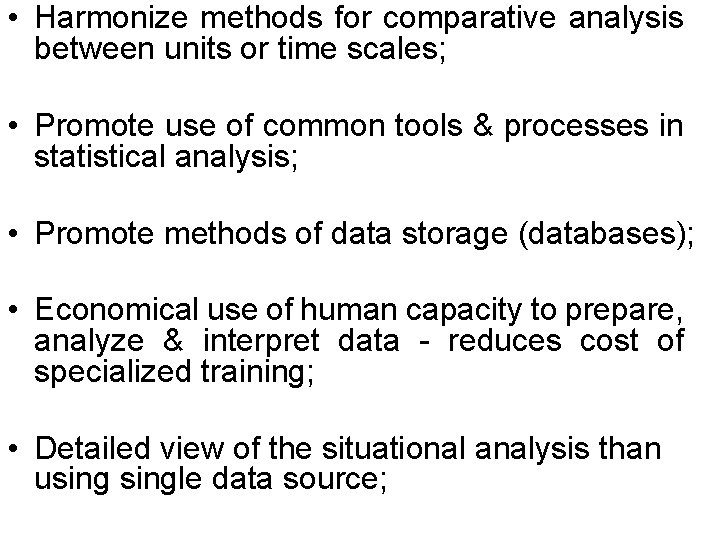 • Harmonize methods for comparative analysis between units or time scales;

• Promote use of common tools & processes in statistical analysis;

• Promote methods of data storage (databases);

• Economical use of human capacity to prepare, analyze & interpret data - reduces cost of specialized training;

• Detailed view of the situational analysis than using single data source;